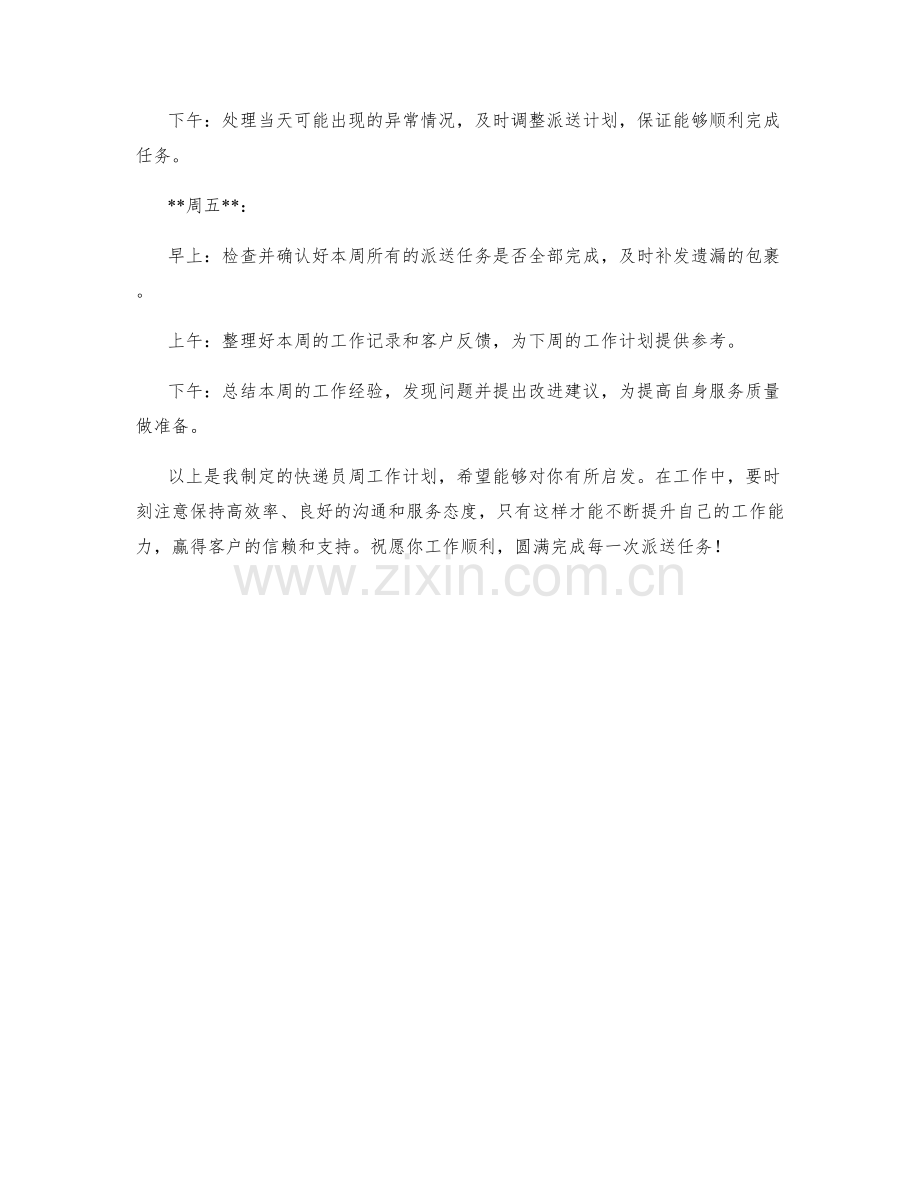 下午：处理当天可能出现的异常情况，及时调整派送计划，保证能够顺利完成任务。

**周五**：

早上：检查并确认好本周所有的派送任务是否全部完成，及时补发遗漏的包裹。

上午：整理好本周的工作记录和客户反馈，为下周的工作计划提供参考。

下午：总结本周的工作经验，发现问题并提出改进建议，为提高自身服务质量做准备。

以上是我制定的快递员周工作计划，希望能够对你有所启发。在工作中，要时刻注意保持高效率、良好的沟通和服务态度，只有这样才能不断提升自己的工作能力，赢得客户的信赖和支持。祝愿你工作顺利，圆满完成每一次派送任务！

www.zixin.com.cn